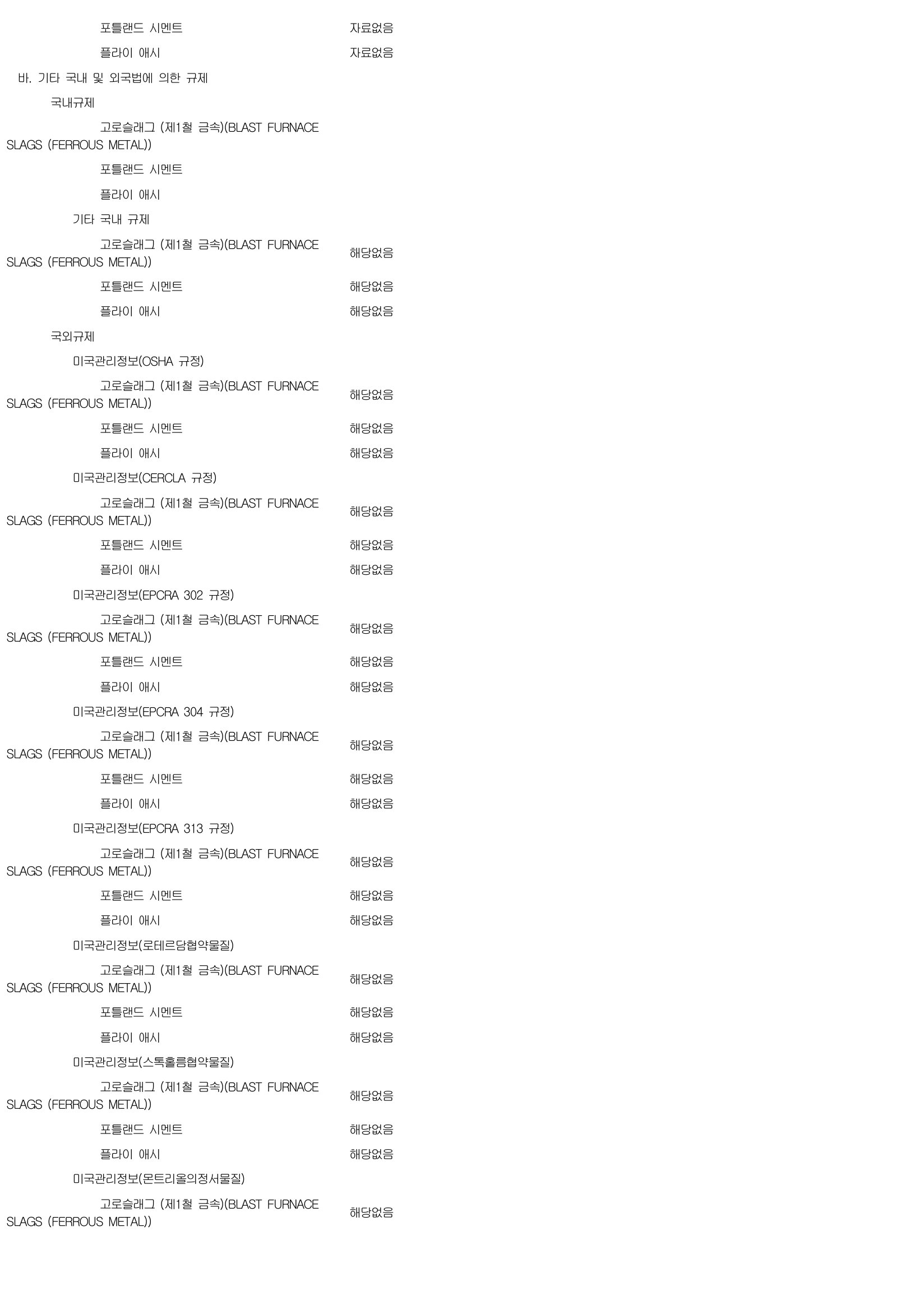 포틀랜드 시멘트 자료없음

플라이 애시 자료없음

바. 기타 국내 및 외국법에 의한 규제

국내규제

고로슬래그 (제1철 금속)(BLAST FURNACE SLAGS (FERROUS METAL))

포틀랜드 시멘트

플라이 애시

기타 국내 규제

고로슬래그 (제1철 금속)(BLAST FURNACE SLAGS (FERROUS METAL)) 해당없음

포틀랜드 시멘트 해당없음

플라이 애시 해당없음

국외규제

미국관리정보(OSHA 규정)

고로슬래그 (제1철 금속)(BLAST FURNACE SLAGS (FERROUS METAL)) 해당없음

포틀랜드 시멘트 해당없음

플라이 애시 해당없음

미국관리정보(CERCLA 규정)

고로슬래그 (제1철 금속)(BLAST FURNACE SLAGS (FERROUS METAL)) 해당없음

포틀랜드 시멘트 해당없음

플라이 애시 해당없음

미국관리정보(EPCRA 302 규정)

고로슬래그 (제1철 금속)(BLAST FURNACE SLAGS (FERROUS METAL)) 해당없음

포틀랜드 시멘트 해당없음

플라이 애시 해당없음

미국관리정보(EPCRA 304 규정)

고로슬래그 (제1철 금속)(BLAST FURNACE SLAGS (FERROUS METAL)) 해당없음

포틀랜드 시멘트 해당없음

플라이 애시 해당없음

미국관리정보(EPCRA 313 규정)

고로슬래그 (제1철 금속)(BLAST FURNACE SLAGS (FERROUS METAL)) 해당없음

포틀랜드 시멘트 해당없음

플라이 애시 해당없음

미국관리정보(로테르담협약물질)

고로슬래그 (제1철 금속)(BLAST FURNACE SLAGS (FERROUS METAL)) 해당없음

포틀랜드 시멘트 해당없음

플라이 애시 해당없음

미국관리정보(스톡홀름협약물질)

고로슬래그 (제1철 금속)(BLAST FURNACE SLAGS (FERROUS METAL)) 해당없음

포틀랜드 시멘트 해당없음

플라이 애시 해당없음

미국관리정보(몬트리올의정서물질)

고로슬래그 (제1철 금속)(BLAST FURNACE SLAGS (FERROUS METAL)) 해당없음